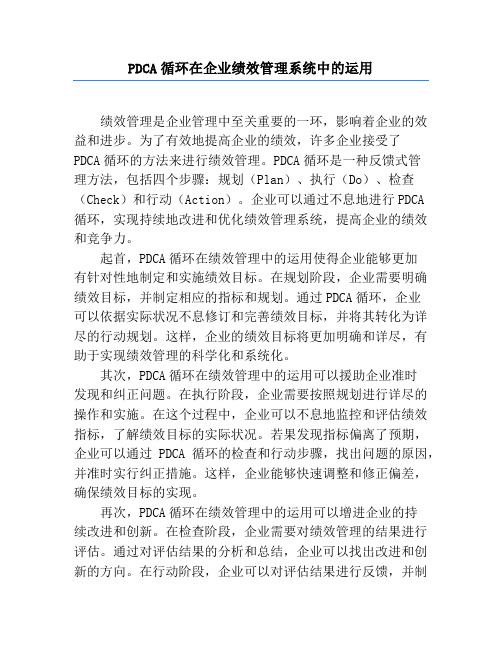 PDCA 循环在企业绩效管理系统中的运用

绩效管理是企业管理中至关重要的一环，影响着企业的效益和进步。为了有效地提高企业的绩效，许多企业接受了 PDCA 循环的方法来进行绩效管理。PDCA 循环是一种反馈式管理方法，包括四个步骤：规划（Plan）、执行（Do）、检查（Check）和行动（Action）。企业可以通过不息地进行 PDCA 循环，实现持续地改进和优化绩效管理系统，提高企业的绩效和竞争力。

起首，PDCA 循环在绩效管理中的运用使得企业能够更加有针对性地制定和实施绩效目标。在规划阶段，企业需要明确绩效目标，并制定相应的指标和规划。通过 PDCA 循环，企业可以依据实际状况不息修订和完善绩效目标，并将其转化为详尽的行动规划。这样，企业的绩效目标将更加明确和详尽，有助于实现绩效管理的科学化和系统化。

其次，PDCA 循环在绩效管理中的运用可以援助企业准时发现和纠正问题。在执行阶段，企业需要按照规划进行详尽的操作和实施。在这个过程中，企业可以不息地监控和评估绩效指标，了解绩效目标的实际状况。若果发现指标偏离了预期，企业可以通过 PDCA 循环的检查和行动步骤，找出问题的原因，并准时实行纠正措施。这样，企业能够快速调整和修正偏差，确保绩效目标的实现。

再次，PDCA 循环在绩效管理中的运用可以增进企业的持续改进和创新。在检查阶段，企业需要对绩效管理的结果进行评估。通过对评估结果的分析和总结，企业可以找出改进和创新的方向。在行动阶段，企业可以对评估结果进行反馈，并制